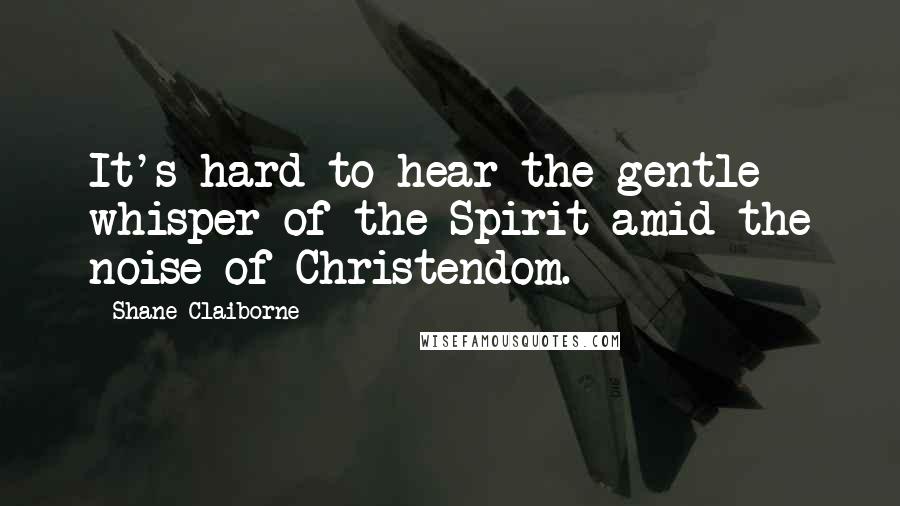 It's hard to hear the gentle whisper of the Spirit amid the noise of Christendom.

Shane Claiborne

WISEFAMOUSQUOTES.COM